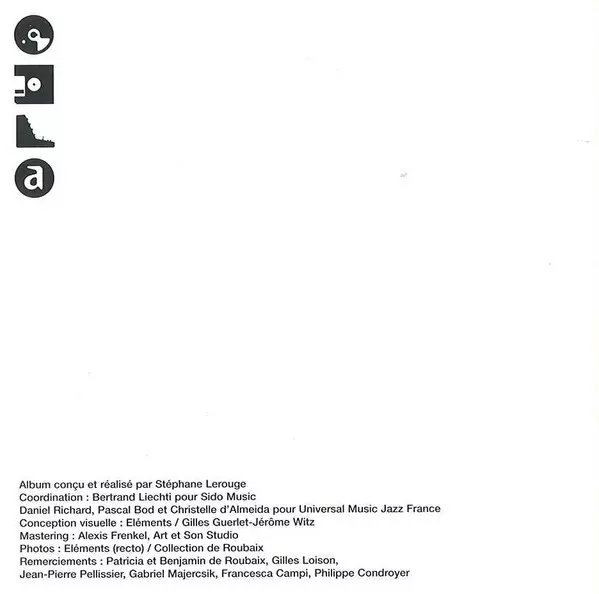 a

Album conçu et réalisé par Stéphane Lerouge
Coordination : Bertrand Liechti pour Sido Music
Daniel Richard, Pascal Bod et Christelle d'Almeida pour Universal Music Jazz France
Conception visuelle : Eléments / Gilles Guerlet-Jérôme Witz
Mastering : Alexis Frenkel, Art et Son Studio
Photos : Eléments (recto) / Collection de Roubaix
Remerciements : Patricia et Benjamin de Roubaix, Gilles Loison,
Jean-Pierre Pellissier, Gabriel Majercsik, Francesca Campi, Philippe Condroyer